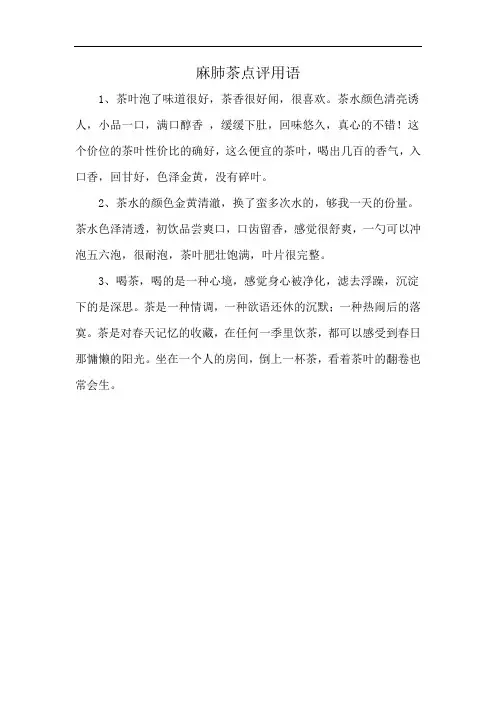 麻肺茶点评用语

1、茶叶泡了味道很好，茶香很好闻，很喜欢。茶水颜色清亮诱人，小品一口，满口醇香 ，缓缓下肚，回味悠久，真心的不错！这个价位的茶叶性价比的确好，这么便宜的茶叶，喝出几百的香气，入口香，回甘好，色泽金黄，没有碎叶。

2、茶水的颜色金黄清澈，换了蛮多次水的，够我一天的份量。茶水色泽清透，初饮品尝爽口，口齿留香，感觉很舒爽，一勺可以冲泡五六泡，很耐泡，茶叶肥壮饱满，叶片很完整。

3、喝茶，喝的是一种心境，感觉身心被净化，滤去浮躁，沉淀下的是深思。茶是一种情调，一种欲语还休的沉默；一种热闹后的落寞。茶是对春天记忆的收藏，在任何一季里饮茶，都可以感受到春日那慵懒的阳光。坐在一个人的房间，倒上一杯茶，看着茶叶的翻卷也常会生。